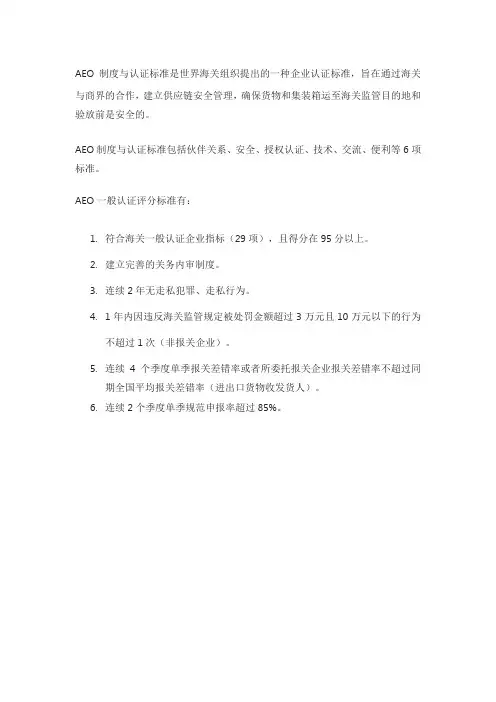 AEO 制度与认证标准是世界海关组织提出的一种企业认证标准，旨在通过海关与商界的合作，建立供应链安全管理，确保货物和集装箱运至海关监管目的地和验放前是安全的。

AEO 制度与认证标准包括伙伴关系、安全、授权认证、技术、交流、便利等 6 项标准。

AEO 一般认证评分标准有：

1. 符合海关一般认证企业指标（29 项），且得分在 95 分以上。
2. 建立完善的关务内审制度。
3. 连续 2 年无走私犯罪、走私行为。
4. 1 年内因违反海关监管规定被处罚金额超过 3 万元且 10 万元以下的行为不超过 1 次（非报关企业）。
5. 连续 4 个季度单季报关差错率或者所委托报关企业报关差错率不超过同期全国平均报关差错率（进出口货物收发货人）。
6. 连续 2 个季度单季规范申报率超过 85%。